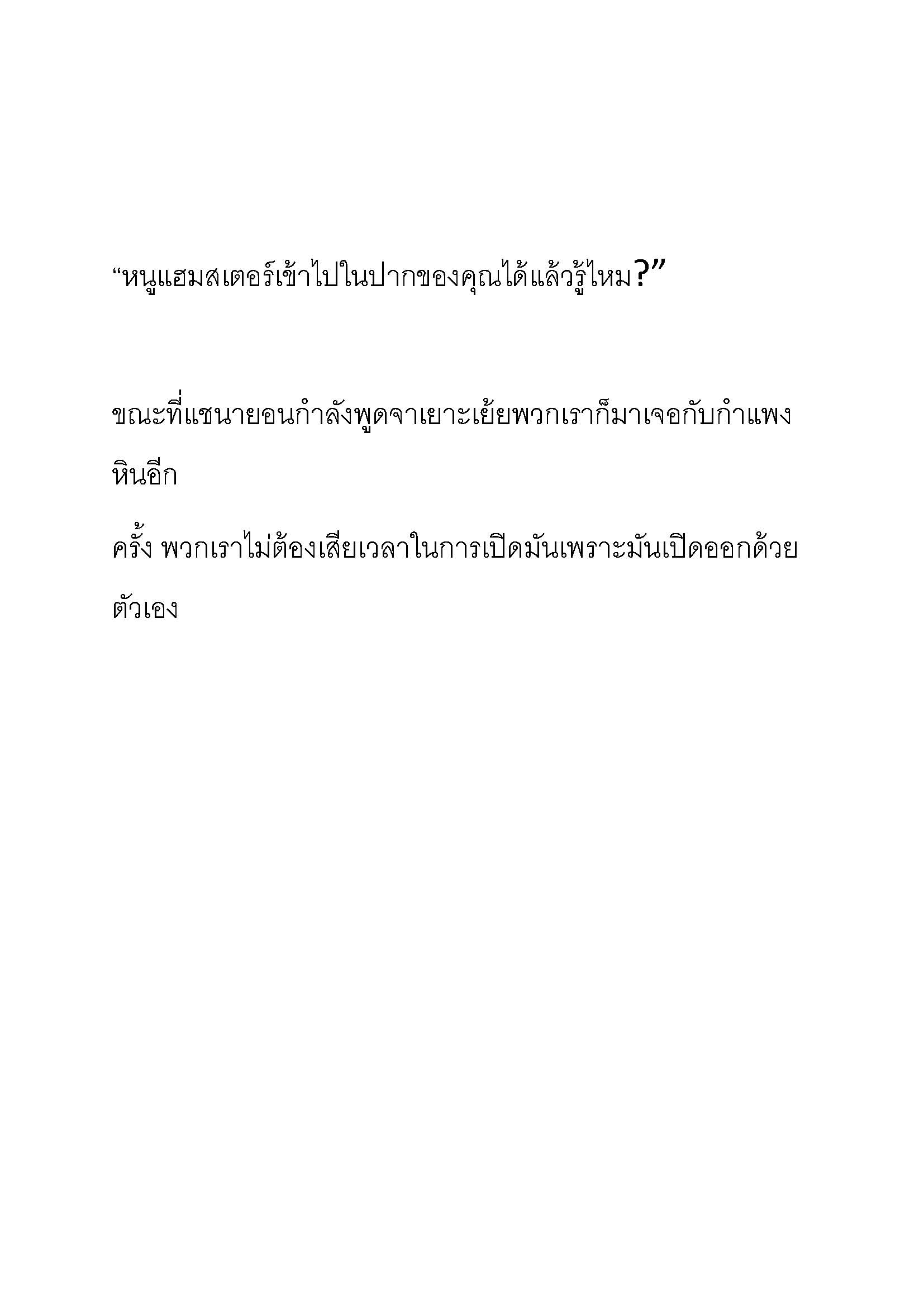 “หนูแฮมสเตอร์เข้าไปในปากของคุณได้แล้วรู้ไหม?”

ขณะที่แชนายอนกำลังพูดจาเยาะเย้ยพวกเราก็มาเจอกับกำแพงหินอีก

ครั้ง พวกเราไม่ต้องเสียเวลาในการเปิดมันเพราะมันเปิดออกด้วยตัวเอง